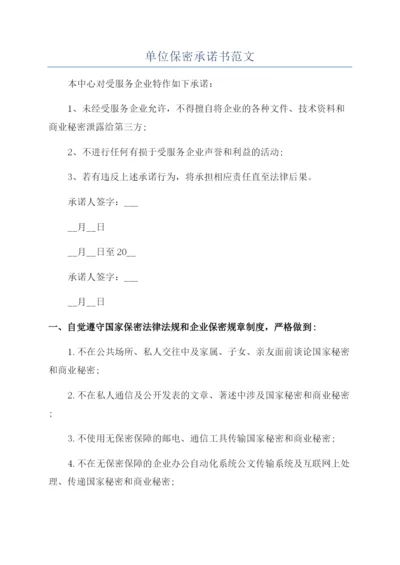 单位保密承诺书范文

本中心对受服务企业特作如下承诺：

1、未经受服务企业允许，不得擅自将企业的各种文件、技术资料和商业秘密泄露给第三方；

2、不进行任何有损于受服务企业声誉和利益的活动；

3、若有违反上述承诺行为，将承担相应责任直至法律后果。

承诺人签字：___

__月__日

__月__日至 20__

承诺人签字：___

__月__日

一、自觉遵守国家保密法律法规和企业保密规章制度，严格做到：

1. 不在公共场所、私人交往中及家属、子女、亲友面前谈论国家秘密和商业秘密；

2. 不在私人通信及公开发表的文章、著述中涉及国家秘密和商业秘密；

3. 不使用无保密保障的邮电、通信工具传输国家秘密和商业秘密；

4. 不在无保密保障的企业办公自动化系统公文传输系统及互联网上处理、传递国家秘密和商业秘密；